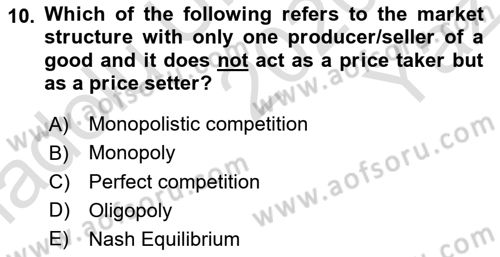 10. Which of the following refers to the market structure with only one producer/seller of a good and it does not act as a price taker but as a price setter?

A) Monopolistic competition
B) Monopoly
C) Perfect competition
D) Oligopoly
E) Nash Equilibrium

www.aofsoru.com